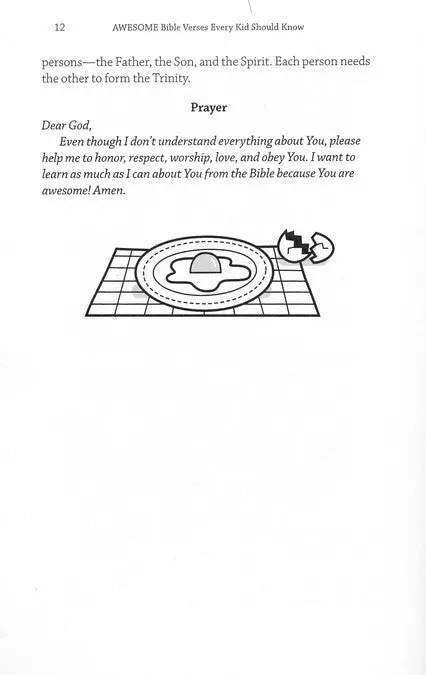 12 AWESOME Bible Verses Every Kid Should Know

persons—the Father, the Son, and the Spirit. Each person needs the other to form the Trinity.

Prayer

Dear God,

Even though I don't understand everything about You, please help me to honor, respect, worship, love, and obey You. I want to learn as much as I can about You from the Bible because You are awesome! Amen.